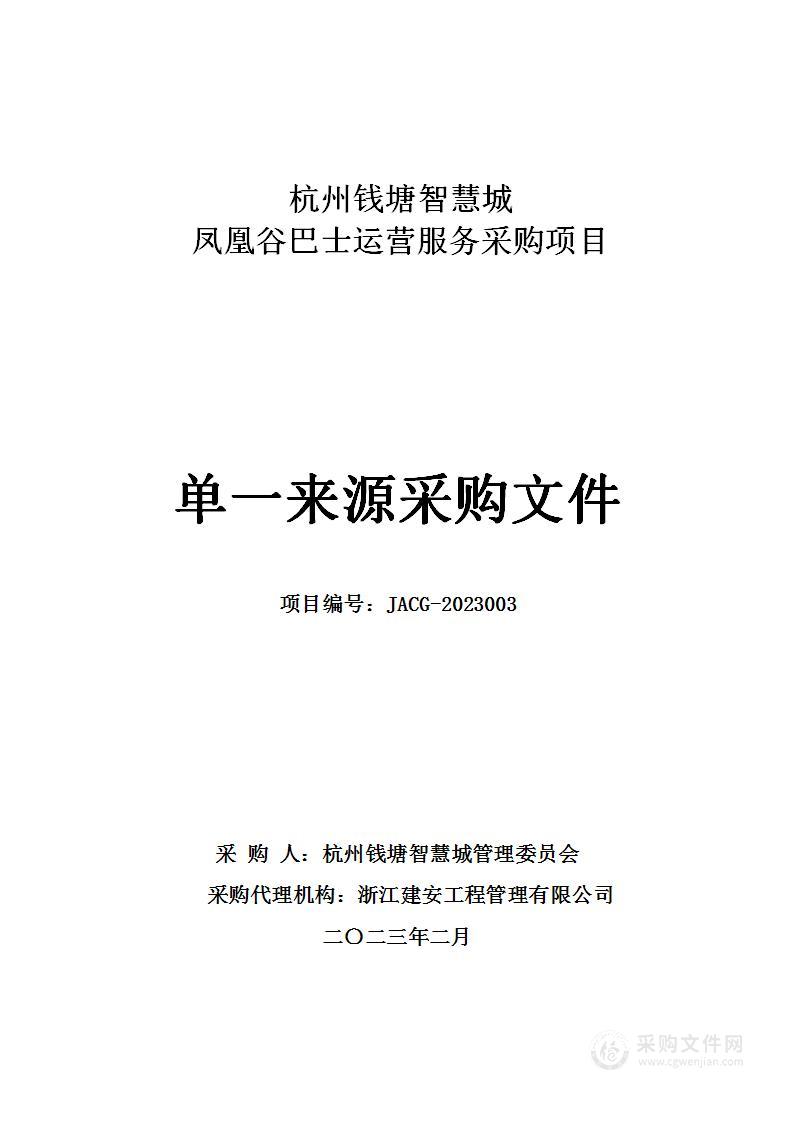 杭州钱塘智慧城
凤凰谷巴士运营服务采购项目

单一来源采购文件

项目编号：JACG-2023003

采 购 人：杭州钱塘智慧城管理委员会
采购代理机构：浙江建安工程管理有限公司
二〇二三年二月

采购文件网
www.cgwenjian.com